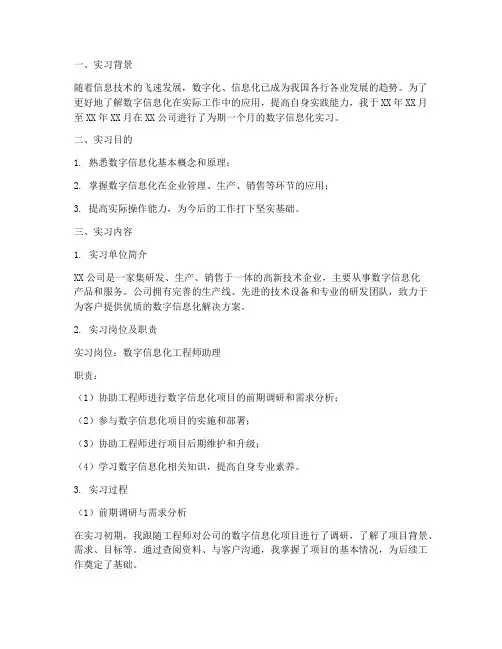 一、实习背景

随着信息技术的飞速发展，数字化、信息化已成为我国各行各业发展的趋势。为了更好地了解数字信息化在实际工作中的应用，提高自身实践能力，我于XX年XX月至XX年XX月在XX公司进行了为期一个月的数字信息化实习。

二、实习目的

1. 熟悉数字信息化基本概念和原理；

2. 掌握数字信息化在企业管理、生产、销售等环节的应用；

3. 提高实际操作能力，为今后的工作打下坚实基础。

三、实习内容

1. 实习单位简介

XX公司是一家集研发、生产、销售于一体的高新技术企业，主要从事数字信息化产品和服务。公司拥有完善的生产线、先进的技术设备和专业的研发团队，致力于为客户提供优质的数字信息化解决方案。

2. 实习岗位及职责

实习岗位：数字信息化工程师助理

职责：

（1）协助工程师进行数字信息化项目的前期调研和需求分析；

（2）参与数字信息化项目的实施和部署；

（3）协助工程师进行项目后期维护和升级；

（4）学习数字信息化相关知识，提高自身专业素养。

3. 实习过程

（1）前期调研与需求分析

在实习初期，我跟随工程师对公司的数字信息化项目进行了调研，了解了项目背景、需求、目标等。通过查阅资料、与客户沟通，我掌握了项目的基本情况，为后续工作奠定了基础。